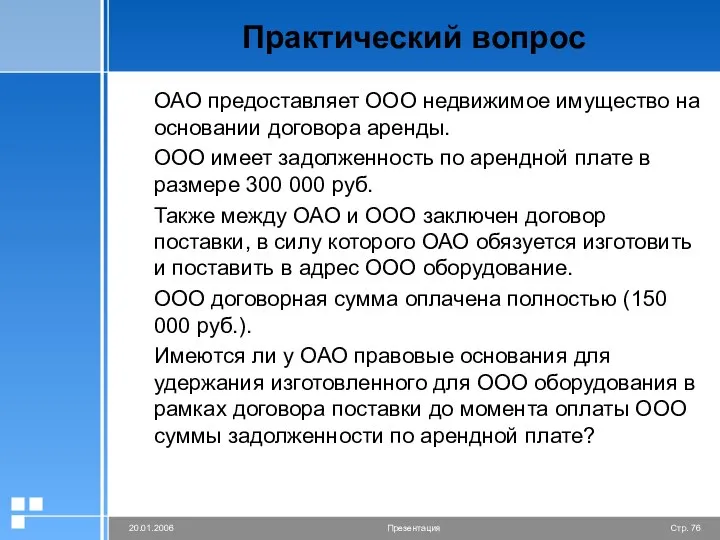 Практический вопрос

ОАО предоставляет ООО недвижимое имущество на основании договора аренды.

ООО имеет задолженность по арендной плате в размере 300 000 руб.

Также между ОАО и ООО заключен договор поставки, в силу которого ОАО обязуется изготовить и поставить в адрес ООО оборудование.

ООО договорная сумма оплачена полностью (150 000 руб.).

Имеются ли у ОАО правовые основания для удержания изготовленного для ООО оборудования в рамках договора поставки до момента оплаты ООО суммы задолженности по арендной плате?

20.01.2006

Презентация

Стр. 76